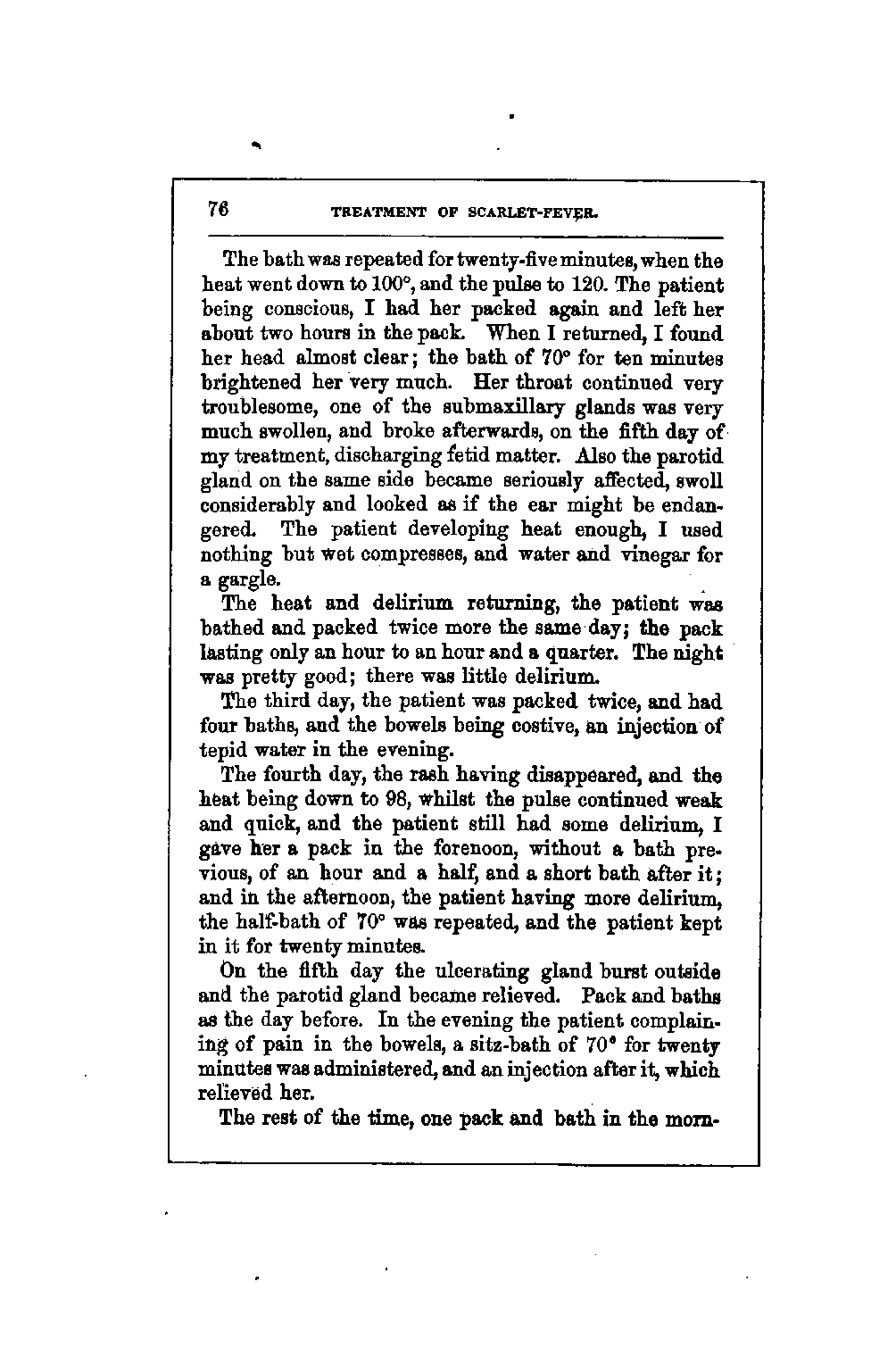 76 TREATMENT OF SCARLET-FEVER.

The bath was repeated for twenty-five minutes, when the heat went down to 100°, and the pulse to 120. The patient being conscious, I had her packed again and left her about two hours in the pack. When I returned, I found her head almost clear; the bath of 70° for ten minutes brightened her very much. Her throat continued very troublesome, one of the submaxillary glands was very much swollen, and broke afterwards, on the fifth day of my treatment, discharging fetid matter. Also the parotid gland on the same side became seriously affected, swoll considerably and looked as if the ear might be endangered. The patient developing heat enough, I used nothing but wet compresses, and water and vinegar for a gargle.

The heat and delirium returning, the patient was bathed and packed twice more the same day; the pack lasting only an hour to an hour and a quarter. The night was pretty good; there was little delirium.

The third day, the patient was packed twice, and had four baths, and the bowels being costive, an injection of tepid water in the evening.

The fourth day, the rash having disappeared, and the heat being down to 98, whilst the pulse continued weak and quick, and the patient still had some delirium, I gave her a pack in the forenoon, without a bath previous, of an hour and a half, and a short bath after it; and in the afternoon, the patient having more delirium, the half-bath of 70° was repeated, and the patient kept in it for twenty minutes.

On the fifth day the ulcerating gland burst outside and the parotid gland became relieved. Pack and baths as the day before. In the evening the patient complaining of pain in the bowels, a sitz-bath of 70° for twenty minutes was administered, and an injection after it, which relieved her.

The rest of the time, one pack and bath in the morn-